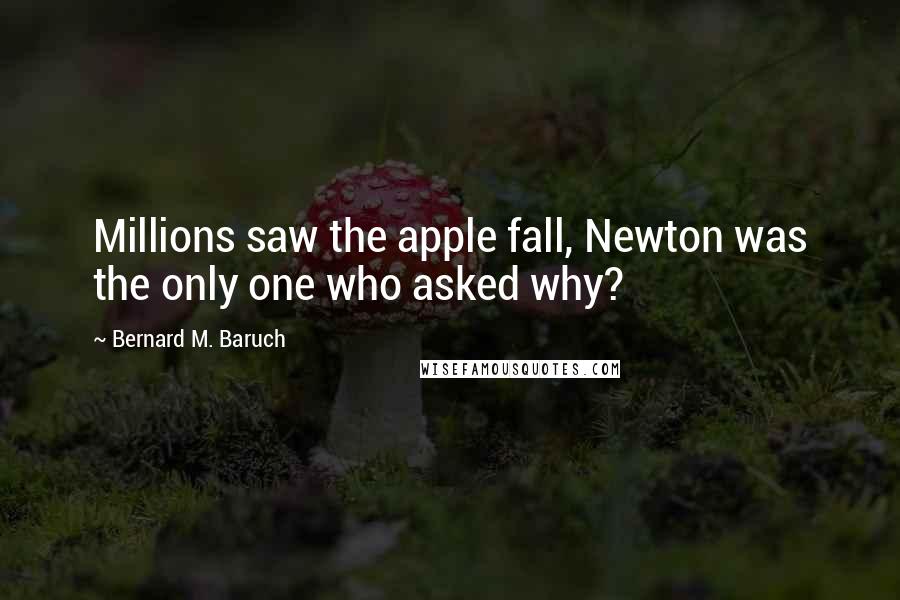 Millions saw the apple fall, Newton was the only one who asked why?

~ Bernard M. Baruch

WISEFAMOUSQUOTES.COM